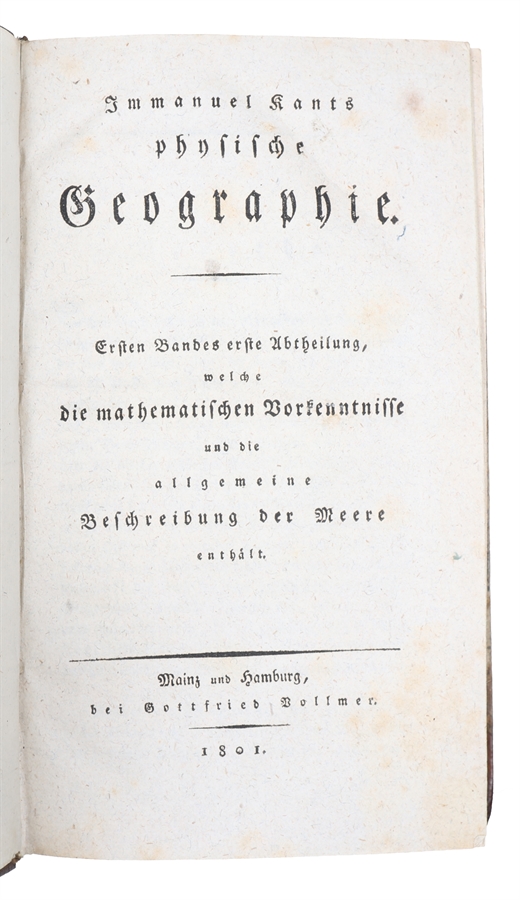 Immanuel Kants
physische
Geographie.

Ersten Bandes erste Abtheilung,
welche
die mathematischen Vorkenntnisse
und die
allgemeine
Beschreibung der Meere
enthält.

Mainz und Hamburg,
bei Gottfried Vollmer.

1801.